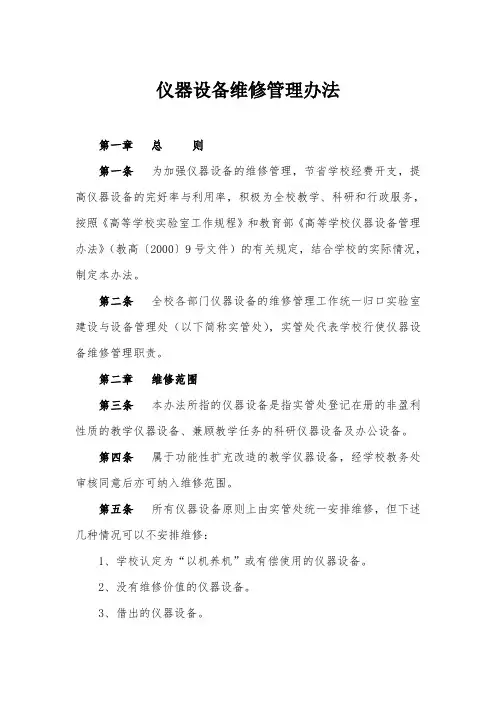 仪器设备维修管理办法

第一章　总　　则

第一条　为加强仪器设备的维修管理，节省学校经费开支，提高仪器设备的完好率与利用率，积极为全校教学、科研和行政服务，按照《高等学校实验室工作规程》和教育部《高等学校仪器设备管理办法》（教高〔2000〕9号文件）的有关规定，结合学校的实际情况，制定本办法。

第二条　全校各部门仪器设备的维修管理工作统一归口实验室建设与设备管理处（以下简称实管处），实管处代表学校行使仪器设备维修管理职责。

第二章　维修范围

第三条　本办法所指的仪器设备是指实管处登记在册的非盈利性质的教学仪器设备、兼顾教学任务的科研仪器设备及办公设备。

第四条　属于功能性扩充改造的教学仪器设备，经学校教务处审核同意后亦可纳入维修范围。

第五条　所有仪器设备原则上由实管处统一安排维修，但下述几种情况可以不安排维修：

1、学校认定为“以机养机”或有偿使用的仪器设备。

2、没有维修价值的仪器设备。

3、借出的仪器设备。